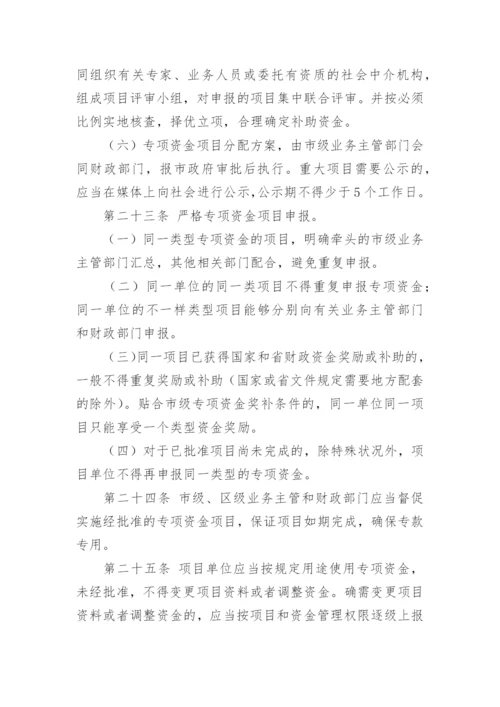 同组织有关专家、业务人员或委托有资质的社会中介机构，组成项目评审小组，对申报的项目集中联合评审。并按必须比例实地核查，择优立项，合理确定补助资金。

（六）专项资金项目分配方案，由市级业务主管部门会同财政部门，报市政府审批后执行。重大项目需要公示的，应当在媒体上向社会进行公示，公示期不得少于5个工作日。

第二十三条 严格专项资金项目申报。

（一）同一类型专项资金的项目，明确牵头的市级业务主管部门汇总，其他相关部门配合，避免重复申报。

（二）同一单位的同一类项目不得重复申报专项资金；同一单位的不一样类型项目能够分别向有关业务主管部门和财政部门申报。

（三）同一项目已获得国家和省财政资金奖励或补助的，一般不得重复奖励或补助（国家或省文件规定需要地方配套的除外）。贴合市级专项资金奖补条件的，同一单位同一项目只能享受一个类型资金奖励。

（四）对于已批准项目尚未完成的，除特殊状况外，项目单位不得再申报同一类型的专项资金。

第二十四条 市级、区级业务主管和财政部门应当督促实施经批准的专项资金项目，保证项目如期完成，确保专款专用。

第二十五条 项目单位应当按规定用途使用专项资金，未经批准，不得变更项目资料或者调整资金。确需变更项目资料或者调整资金的，应当按项目和资金管理权限逐级上报